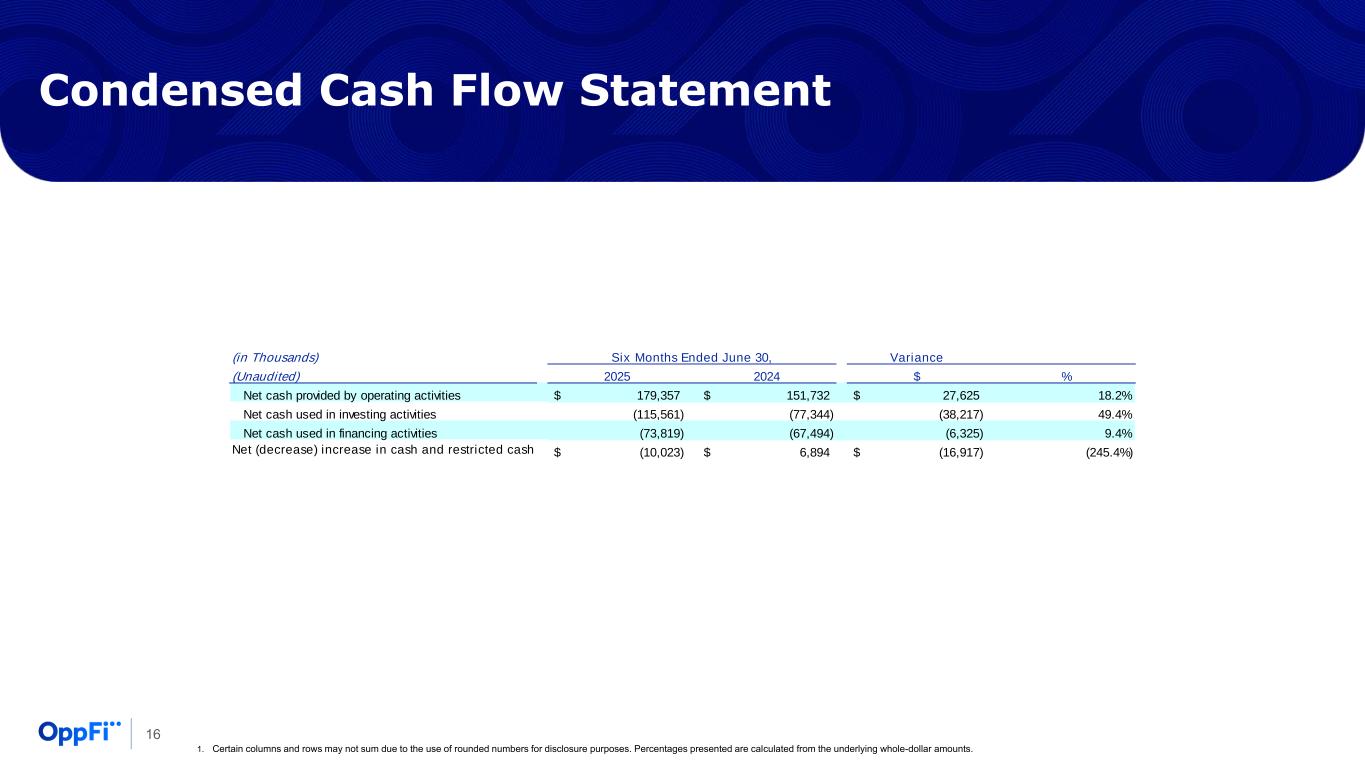 Condensed Cash Flow Statement

| (in Thousands) | Six Months Ended June 30, | | Variance | |
|---|---|---|---|---|
| (Unaudited) | 2025 | 2024 | $ | % |
| Net cash provided by operating activities | $ 179,357 | $ 151,732 | $ 27,625 | 18.2% |
| Net cash used in investing activities | (115,561) | (77,344) | (38,217) | 49.4% |
| Net cash used in financing activities | (73,819) | (67,494) | (6,325) | 9.4% |
| Net (decrease) increase in cash and restricted cash | $ (10,023) | $ 6,894 | $ (16,917) | (245.4%) |

OppFi

16

1. Certain columns and rows may not sum due to the use of rounded numbers for disclosure purposes. Percentages presented are calculated from the underlying whole-dollar amounts.